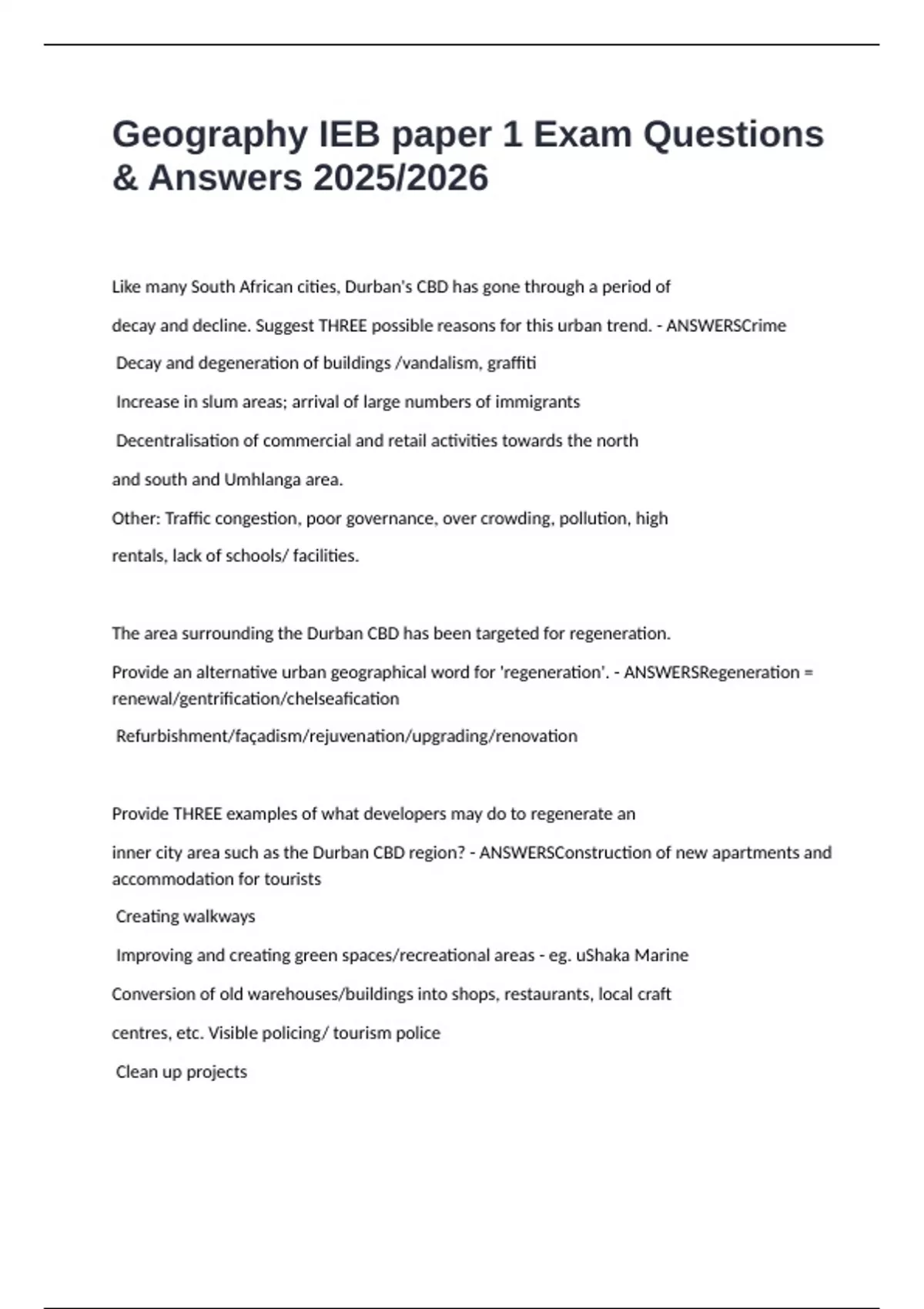 Geography IEB paper 1 Exam Questions & Answers 2025/2026

Like many South African cities, Durban's CBD has gone through a period of

decay and decline. Suggest THREE possible reasons for this urban trend. - ANSWERSCrime

Decay and degeneration of buildings /vandalism, graffiti

Increase in slum areas; arrival of large numbers of immigrants

Decentralisation of commercial and retail activities towards the north

and south and Umhlanga area.

Other: Traffic congestion, poor governance, over crowding, pollution, high

rentals, lack of schools/ facilities.

The area surrounding the Durban CBD has been targeted for regeneration.

Provide an alternative urban geographical word for 'regeneration'. - ANSWERSRegeneration = renewal/gentrification/chelseafication

Refurbishment/façadism/rejuvenation/upgrading/renovation

Provide THREE examples of what developers may do to regenerate an

inner city area such as the Durban CBD region? - ANSWERSConstruction of new apartments and accommodation for tourists

Creating walkways

Improving and creating green spaces/recreational areas - eg. uShaka Marine

Conversion of old warehouses/buildings into shops, restaurants, local craft

centres, etc. Visible policing/ tourism police

Clean up projects